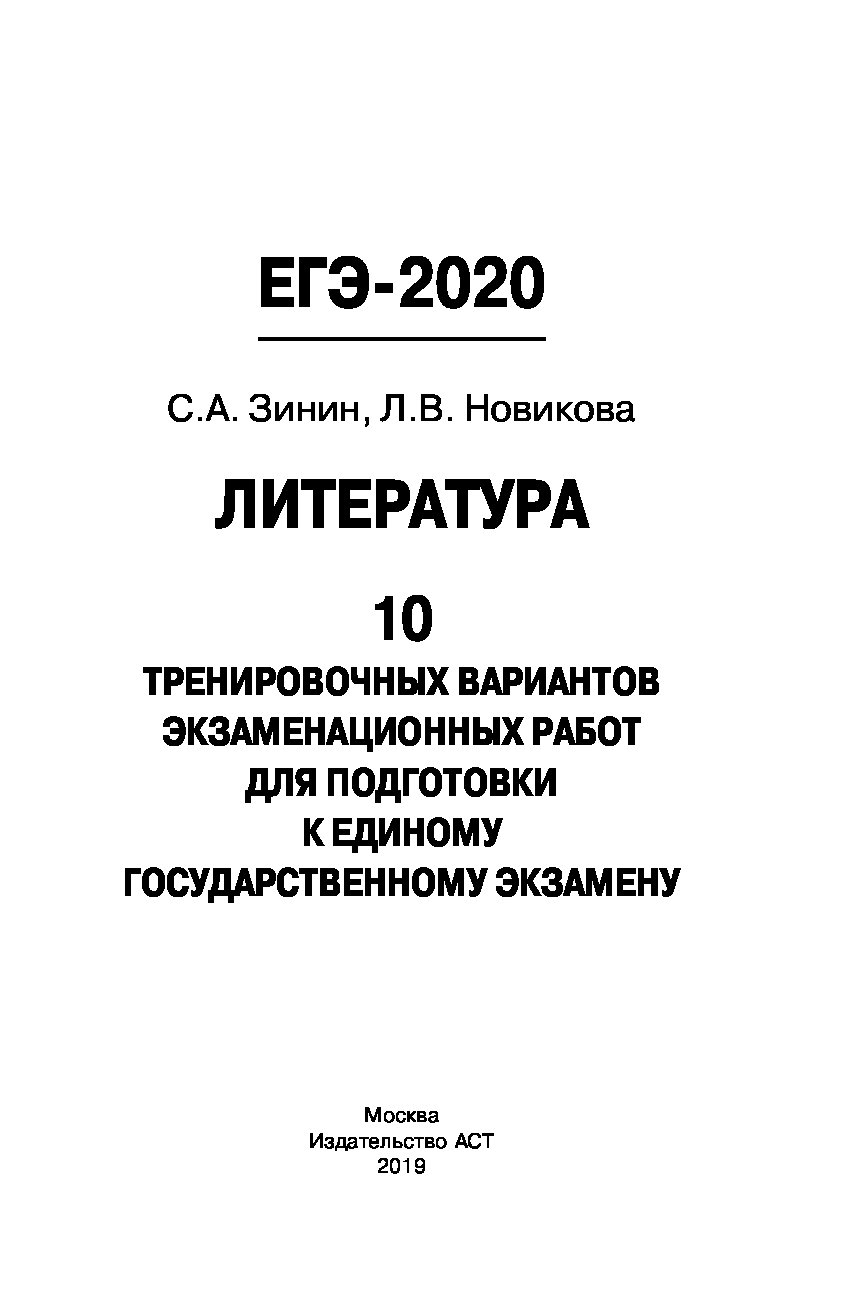 ЕГЭ-2020

С.А. Зинин, Л.В. Новикова

ЛИТЕРАТУРА

10

ТРЕНИРОВОЧНЫХ ВАРИАНТОВ ЭКЗАМЕНАЦИОННЫХ РАБОТ ДЛЯ ПОДГОТОВКИ К ЕДИНОМУ ГОСУДАРСТВЕННОМУ ЭКЗАМЕНУ

Москва
Издательство АСТ
2019